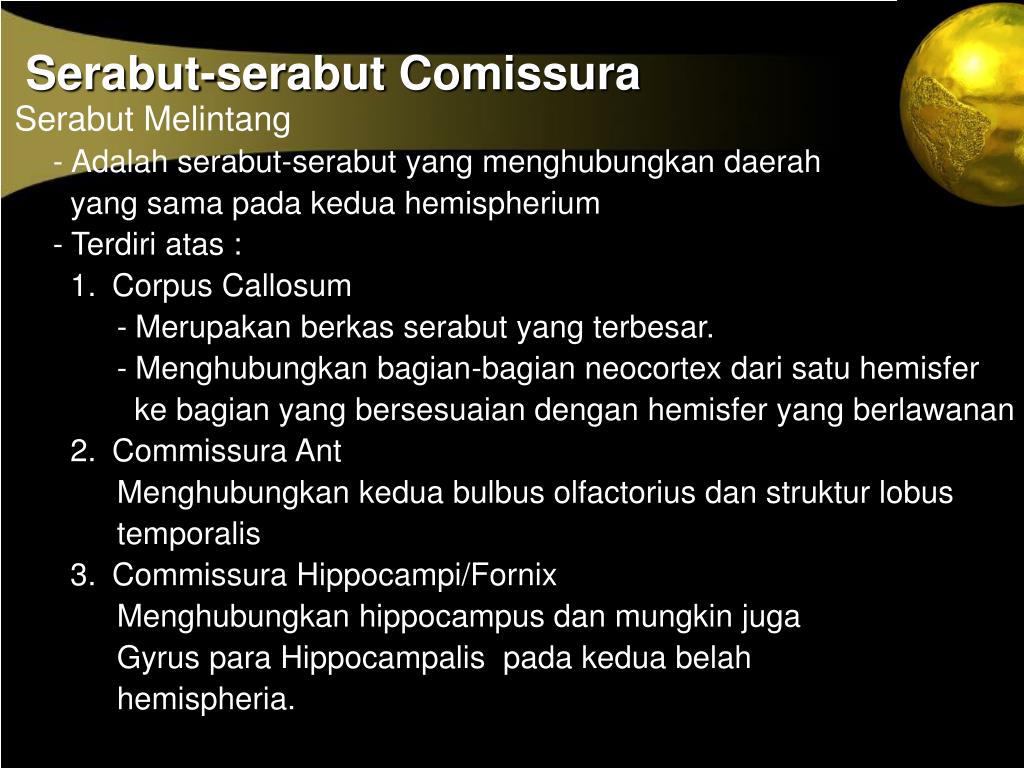 Serabut-serabut Comissura

Serabut Melintang

- Adalah serabut-serabut yang menghubungkan daerah yang sama pada kedua hemispherium

- Terdiri atas :

1. Corpus Callosum

- Merupakan berkas serabut yang terbesar.

- Menghubungkan bagian-bagian neocortex dari satu hemisfer ke bagian yang bersesuaian dengan hemisfer yang berlawanan

2. Commissura Ant

Menghubungkan kedua bulbus olfactorius dan struktur lobus temporalis

3. Commissura Hippocampi/Fornix

Menghubungkan hippocampus dan mungkin juga Gyrus para Hippocampalis pada kedua belah hemispheria.